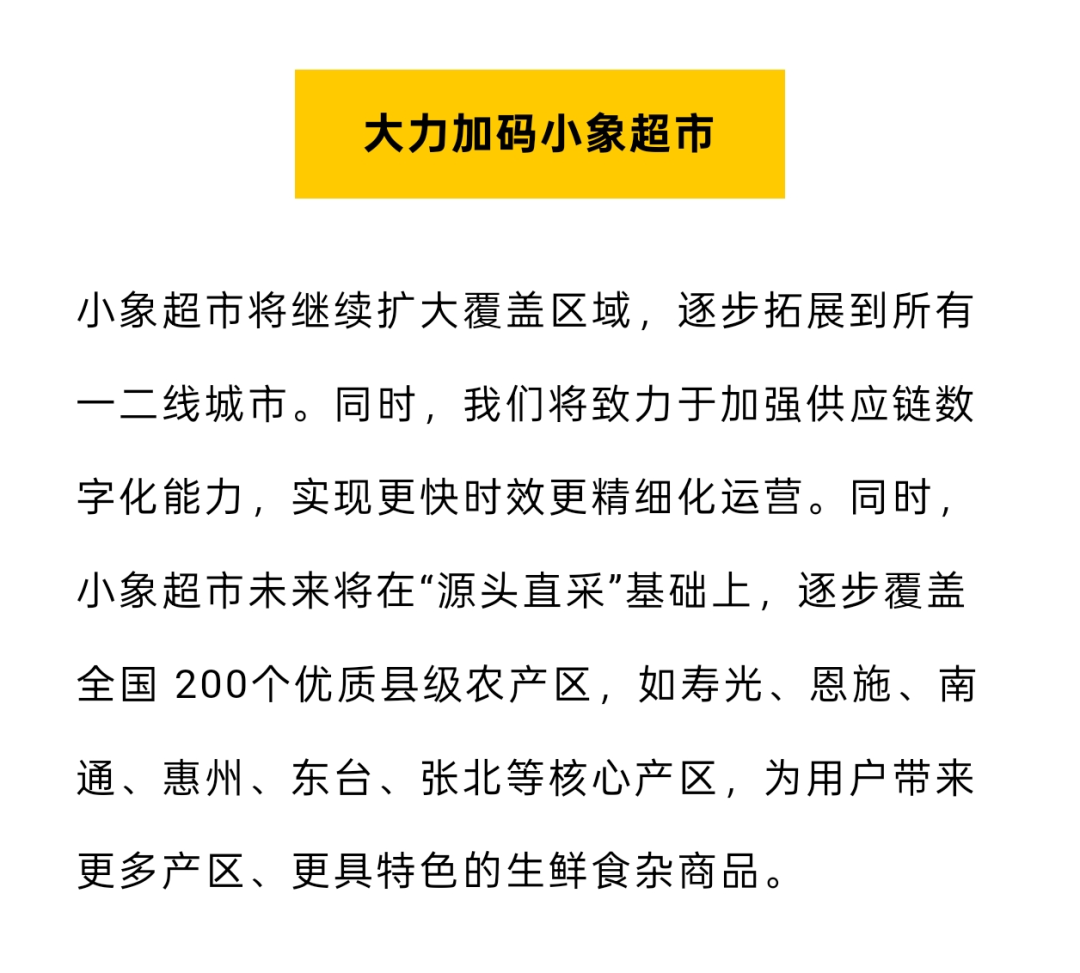 大力加码小象超市

小象超市将继续扩大覆盖区域，逐步拓展到所有一二线城市。同时，我们将致力于加强供应链数字化能力，实现更快时效更精细化运营。同时，小象超市未来将在“源头直采”基础上，逐步覆盖全国 200个优质县级农产区，如寿光、恩施、南通、惠州、东台、张北等核心产区，为用户带来更多产区、更具特色的生鲜食杂商品。